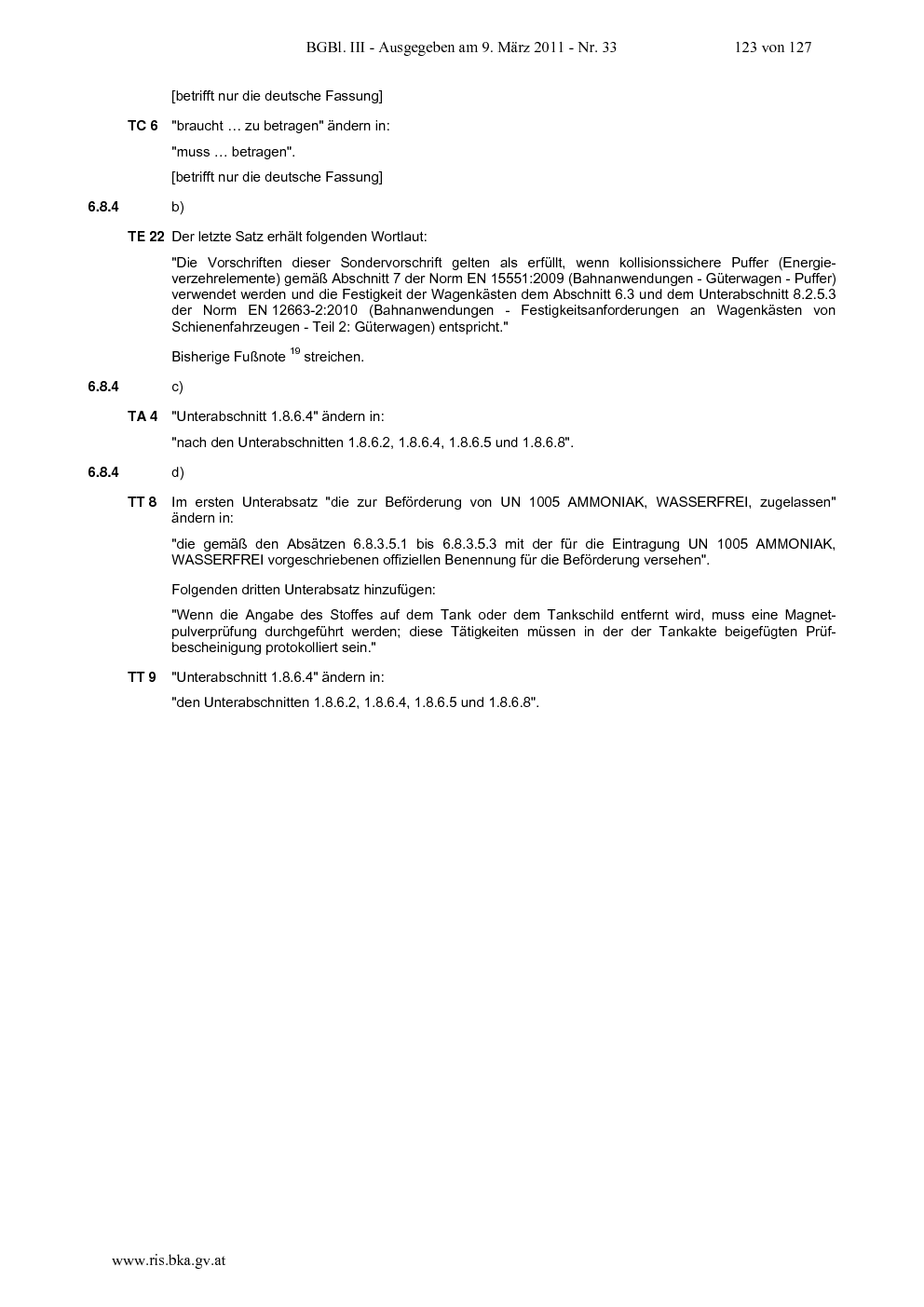 BGBl. III - Ausgegeben am 9. März 2011 - Nr. 33 123 von 127

[betrifft nur die deutsche Fassung]

**TC 6** "braucht … zu betragen" ändern in:

"muss … betragen".

[betrifft nur die deutsche Fassung]

**6.8.4** b)

**TE 22** Der letzte Satz erhält folgenden Wortlaut:

"Die Vorschriften dieser Sondervorschrift gelten als erfüllt, wenn kollisionssichere Puffer (Energieverzehrelemente) gemäß Abschnitt 7 der Norm EN 15551:2009 (Bahnanwendungen - Güterwagen - Puffer) verwendet werden und die Festigkeit der Wagenkästen dem Abschnitt 6.3 und dem Unterabschnitt 8.2.5.3 der Norm EN 12663-2:2010 (Bahnanwendungen - Festigkeitsanforderungen an Wagenkästen von Schienenfahrzeugen - Teil 2: Güterwagen) entspricht."

Bisherige Fußnote $^{19}$ streichen.

**6.8.4** c)

**TA 4** "Unterabschnitt 1.8.6.4" ändern in:

"nach den Unterabschnitten 1.8.6.2, 1.8.6.4, 1.8.6.5 und 1.8.6.8".

**6.8.4** d)

**TT 8** Im ersten Unterabsatz "die zur Beförderung von UN 1005 AMMONIAK, WASSERFREI, zugelassen" ändern in:

"die gemäß den Absätzen 6.8.3.5.1 bis 6.8.3.5.3 mit der für die Eintragung UN 1005 AMMONIAK, WASSERFREI vorgeschriebenen offiziellen Benennung für die Beförderung versehen".

Folgenden dritten Unterabsatz hinzufügen:

"Wenn die Angabe des Stoffes auf dem Tank oder dem Tankschild entfernt wird, muss eine Magnetpulverprüfung durchgeführt werden; diese Tätigkeiten müssen in der der Tankakte beigefügten Prüfbescheinigung protokolliert sein."

**TT 9** "Unterabschnitt 1.8.6.4" ändern in:

"den Unterabschnitten 1.8.6.2, 1.8.6.4, 1.8.6.5 und 1.8.6.8".

www.ris.bka.gv.at